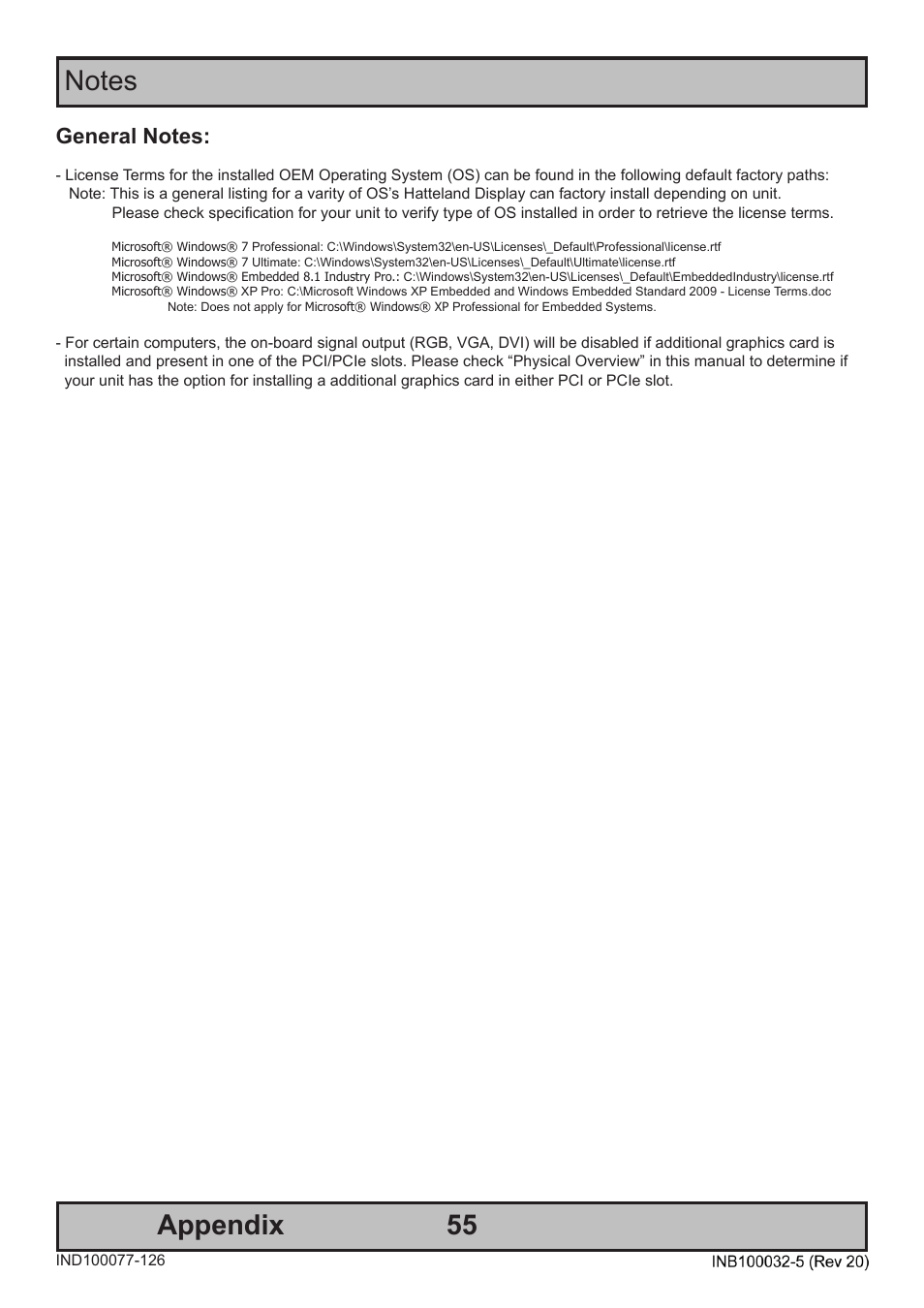 Notes

General Notes:

- License Terms for the installed OEM Operating System (OS) can be found in the following default factory paths:
Note: This is a general listing for a varity of OS's Hatteland Display can factory install depending on unit.
Please check specification for your unit to verify type of OS installed in order to retrieve the license terms.

Microsoft® Windows® 7 Professional: C:\Windows\System32\en-US\Licenses\_Default\Professional\license.rtf
Microsoft® Windows® 7 Ultimate: C:\Windows\System32\en-US\Licenses\_Default\Ultimate\license.rtf
Microsoft® Windows® Embedded 8.1 Industry Pro.: C:\Windows\System32\en-US\Licenses\_Default\EmbeddedIndustry\license.rtf
Microsoft® Windows® XP Pro: C:\Microsoft Windows XP Embedded and Windows Embedded Standard 2009 - License Terms.doc
Note: Does not apply for Microsoft® Windows® XP Professional for Embedded Systems.

- For certain computers, the on-board signal output (RGB, VGA, DVI) will be disabled if additional graphics card is installed and present in one of the PCI/PCIe slots. Please check “Physical Overview” in this manual to determine if your unit has the option for installing a additional graphics card in either PCI or PCIe slot.

Appendix 55

IND100077-126

INB100032-5 (Rev 20)